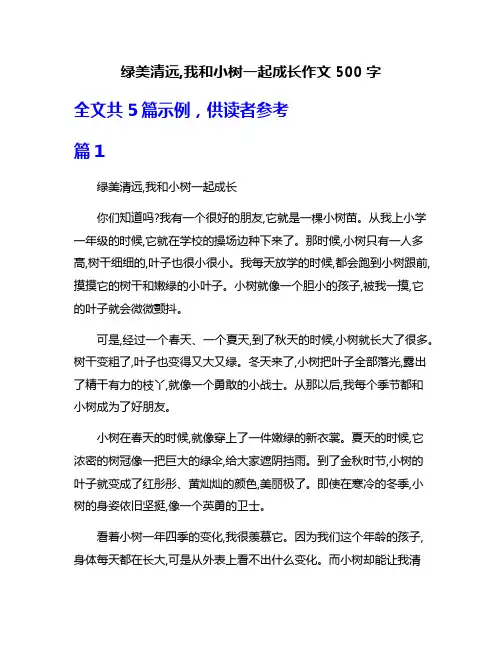 绿美清远,我和小树一起成长作文 500 字

全文共 5 篇示例，供读者参考

篇 1

绿美清远,我和小树一起成长

你们知道吗?我有一个很好的朋友,它就是一棵小树苗。从我上小学一年级的时候,它就在学校的操场边种下来了。那时候,小树只有一人多高,树干细细的,叶子也很小很小。我每天放学的时候,都会跑到小树跟前,摸摸它的树干和嫩绿的小叶子。小树就像一个胆小的孩子,被我一摸,它的叶子就会微微颤抖。

可是,经过一个春天、一个夏天,到了秋天的时候,小树就长大了很多。树干变粗了,叶子也变得又大又绿。冬天来了,小树把叶子全部落光,露出了精干有力的枝丫,就像一个勇敢的小战士。从那以后,我每个季节都和小树成为了好朋友。

小树在春天的时候,就像穿上了一件嫩绿的新衣裳。夏天的时候,它浓密的树冠像一把巨大的绿伞,给大家遮阴挡雨。到了金秋时节,小树的叶子就变成了红彤彤、黄灿灿的颜色,美丽极了。即使在寒冷的冬季,小树的身姿依旧坚挺,像一个英勇的卫士。

看着小树一年四季的变化,我很羡慕它。因为我们这个年龄的孩子,身体每天都在长大,可是从外表上看不出什么变化。而小树却能让我清